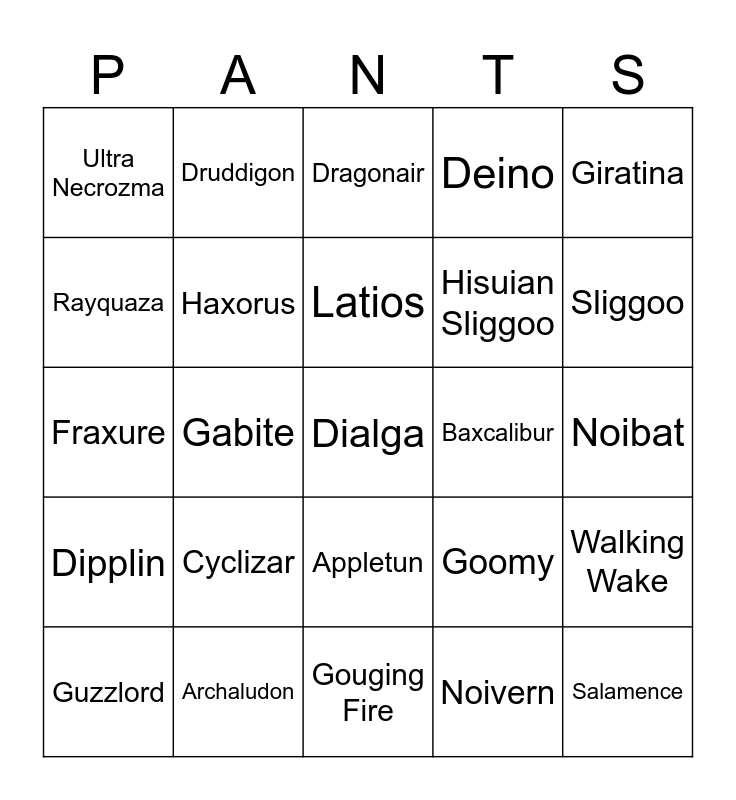 | P | A | N | T | S |
|---|---|---|---|---|
| Ultra Necrozma | Druddigon | Dragonair | Deino | Giratina |
| Rayquaza | Haxorus | Latios | Hisuian Sliggoo | Sliggoo |
| Fraxure | Gabite | Dialga | Baxcalibur | Noibat |
| Dipplin | Cyclizar | Appletun | Goomy | Walking Wake |
| Guzzlord | Archaludon | Gouging Fire | Noivern | Salamence |